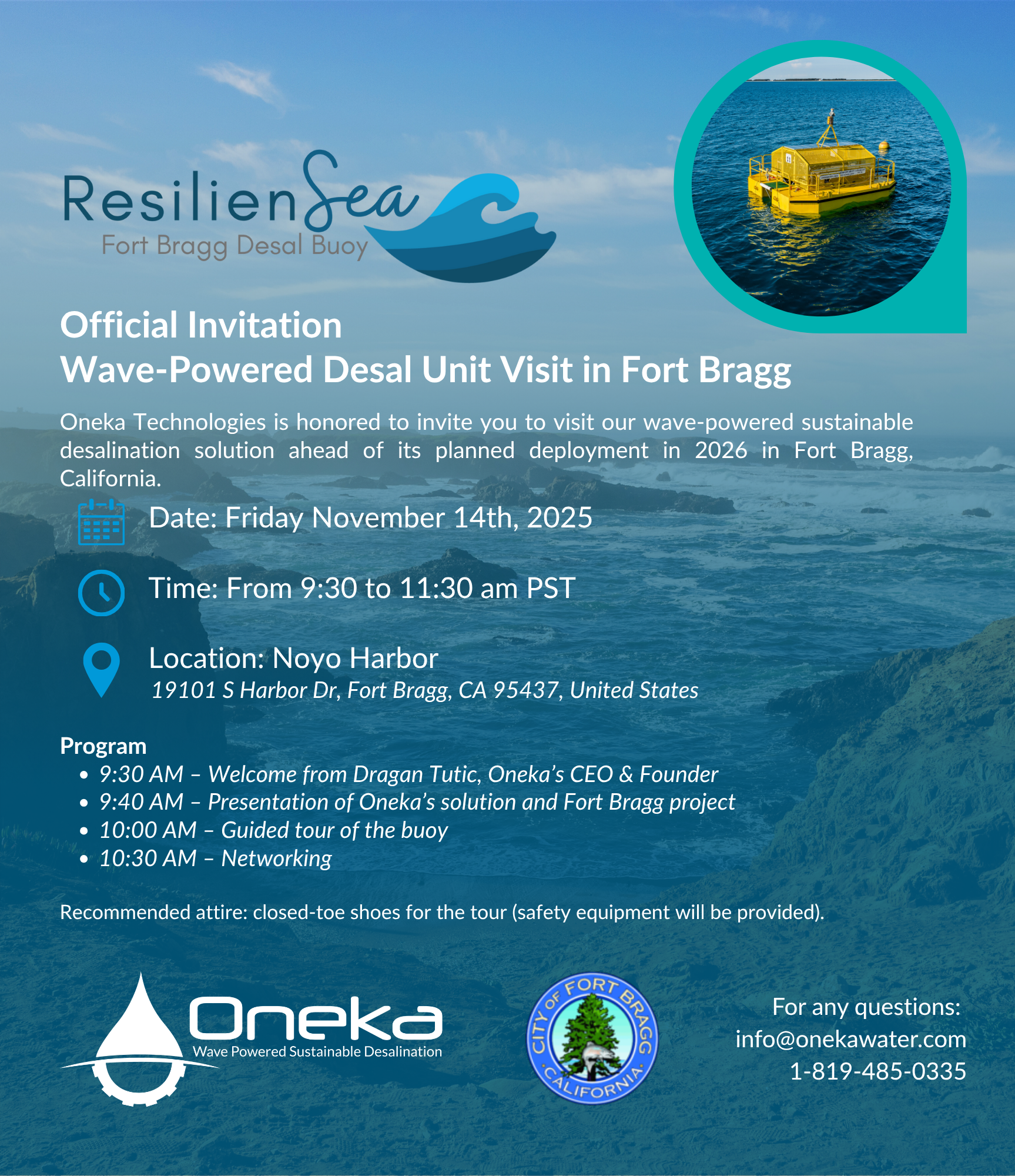 ResilienSea
Fort Bragg Desal Buoy

Official Invitation
Wave-Powered Desal Unit Visit in Fort Bragg

Oneka Technologies is honored to invite you to visit our wave-powered sustainable desalination solution ahead of its planned deployment in 2026 in Fort Bragg, California.

Date: Friday November 14th, 2025

Time: From 9:30 to 11:30 am PST

Location: Noyo Harbor
19101 S Harbor Dr, Fort Bragg, CA 95437, United States

Program
• 9:30 AM – Welcome from Dragan Tutic, Oneka's CEO & Founder
• 9:40 AM – Presentation of Oneka's solution and Fort Bragg project
• 10:00 AM – Guided tour of the buoy
• 10:30 AM – Networking

Recommended attire: closed-toe shoes for the tour (safety equipment will be provided).

Oneka
Wave Powered Sustainable Desalination

CITY OF FORT BRAGG
CALIFORNIA

For any questions:
info@onekawater.com
1-819-485-0335